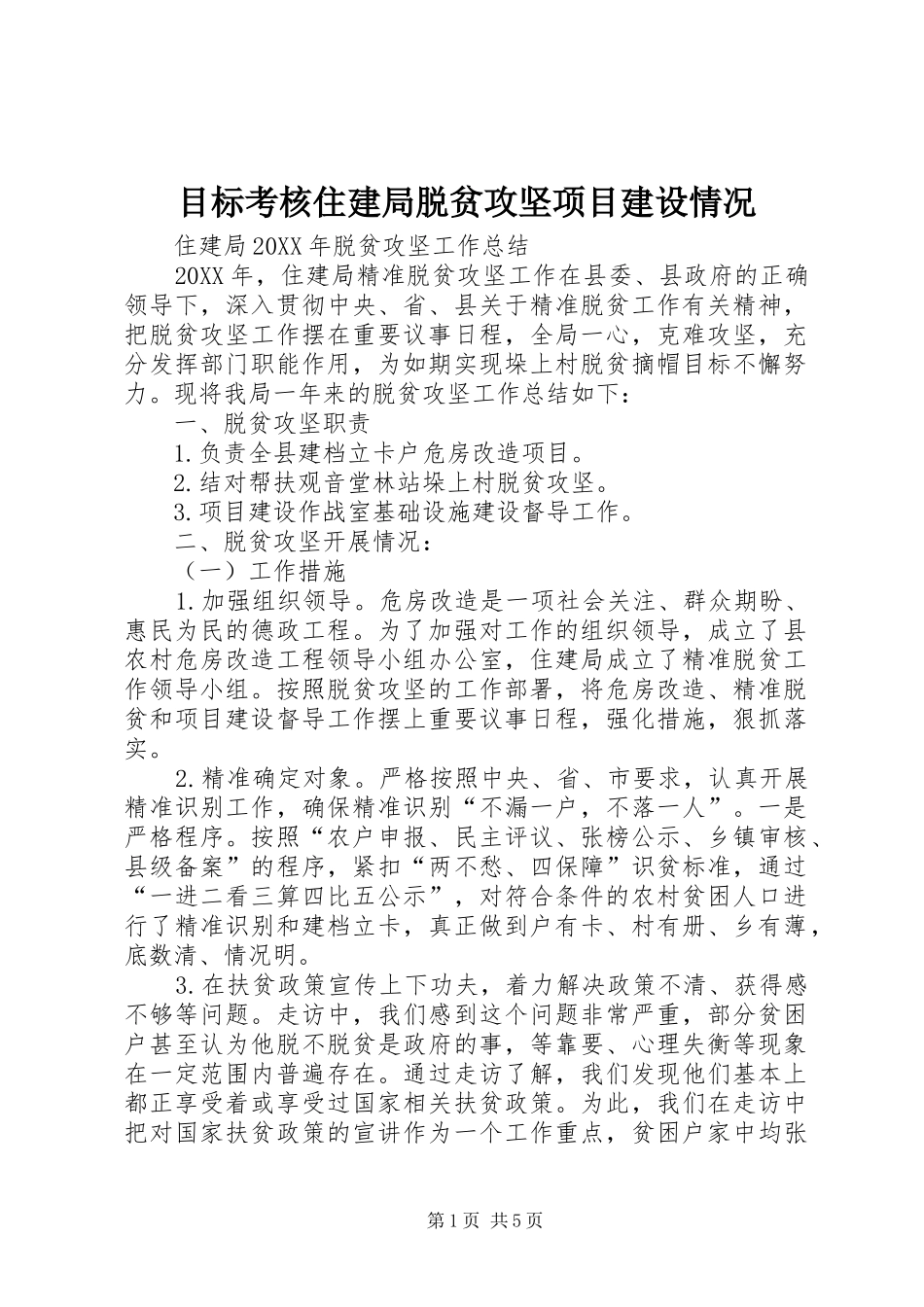 目标考核住建局脱贫攻坚项目建设情况

住建局20XX年脱贫攻坚工作总结

20XX年，住建局精准脱贫攻坚工作在县委、县政府的正确领导下，深入贯彻中央、省、县关于精准脱贫工作有关精神，把脱贫攻坚工作摆在重要议事日程，全局一心，克难攻坚，充分发挥部门职能作用，为如期实现垛上村脱贫摘帽目标不懈努力。现将我局一年来的脱贫攻坚工作总结如下：

一、脱贫攻坚职责

1.负责全县建档立卡户危房改造项目。

2.结对帮扶观音堂林站垛上村脱贫攻坚。

3.项目建设作战室基础设施建设督导工作。

二、脱贫攻坚开展情况：

（一）工作措施

1.加强组织领导。危房改造是一项社会关注、群众期盼、惠民为民的德政工程。为了加强对工作的组织领导，成立了县农村危房改造工程领导小组办公室，住建局成立了精准脱贫工作领导小组。按照脱贫攻坚的工作部署，将危房改造、精准脱贫和项目建设督导工作摆上重要议事日程，强化措施，狠抓落实。

2.精准确定对象。严格按照中央、省、市要求，认真开展精准识别工作，确保精准识别“不漏一户，不落一人”。一是严格程序。按照“农户申报、民主评议、张榜公示、乡镇审核、县级备案”的程序，紧扣“两不愁、四保障”识贫标准，通过“一进二看三算四比五公示”，对符合条件的农村贫困人口进行了精准识别和建档立卡，真正做到户有卡、村有册、乡有薄，底数清、情况明。

3.在扶贫政策宣传上下功夫，着力解决政策不清、获得感不够等问题。走访中，我们感到这个问题非常严重，部分贫困户甚至认为他脱不脱贫是政府的事，等靠要、心理失衡等现象在一定范围内普遍存在。通过走访了解，我们发现他们基本上都正享受着或享受过国家相关扶贫政策。为此，我们在走访中把对国家扶贫政策的宣讲作为一个工作重点，贫困户家中均张

第1页 共5页